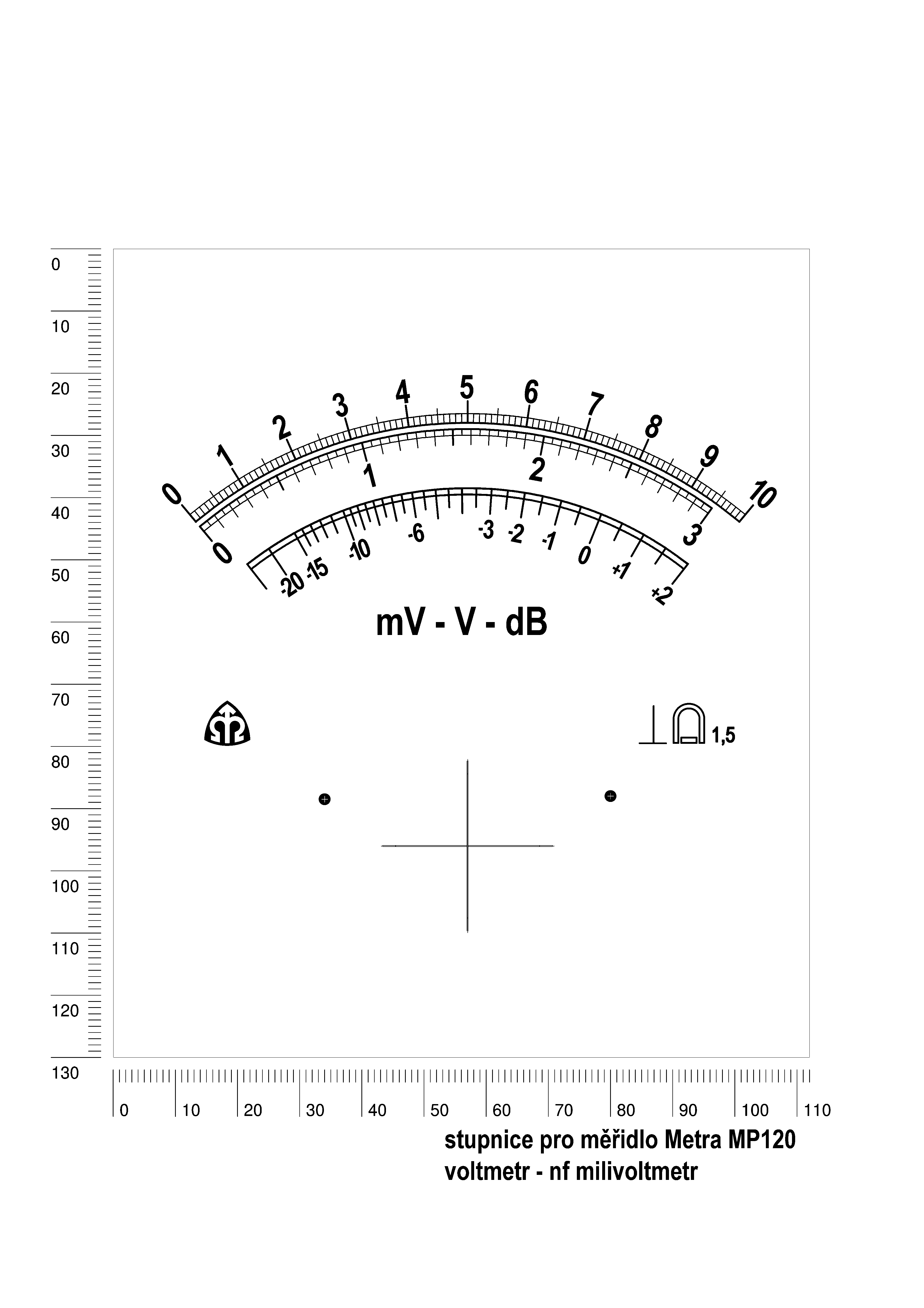 0
10
20
30
40
50
60
70
80
90
100
110
120
130

0 1 2 3 4 5 6 7 8 9 10

0 1 2 3

-20 -15 -10 -6 -3 -2 -1 0 +1 +2

mV - V - dB

1,5

0 10 20 30 40 50 60 70 80 90 100 110

stupnice pro měřidlo Metra MP120
voltmetr - nf milivoltmetr